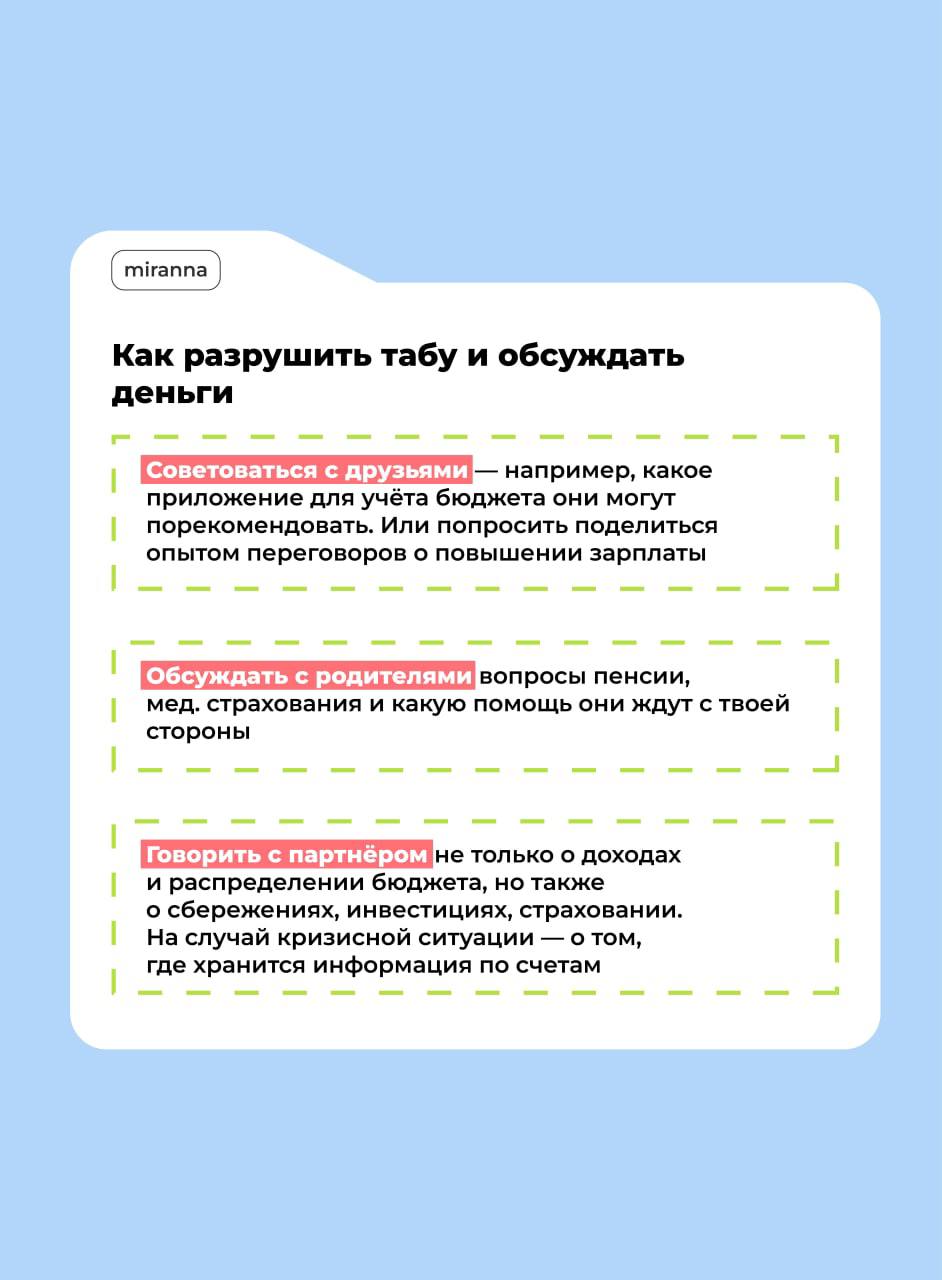 miranna

Как разрушить табу и обсуждать деньги

Советоваться с друзьями — например, какое приложение для учёта бюджета они могут порекомендовать. Или попросить поделиться опытом переговоров о повышении зарплаты

Обсуждать с родителями вопросы пенсии, мед. страхования и какую помощь они ждут с твоей стороны

Говорить с партнёром не только о доходах и распределении бюджета, но также о сбережениях, инвестициях, страховании. На случай кризисной ситуации — о том, где хранится информация по счетам